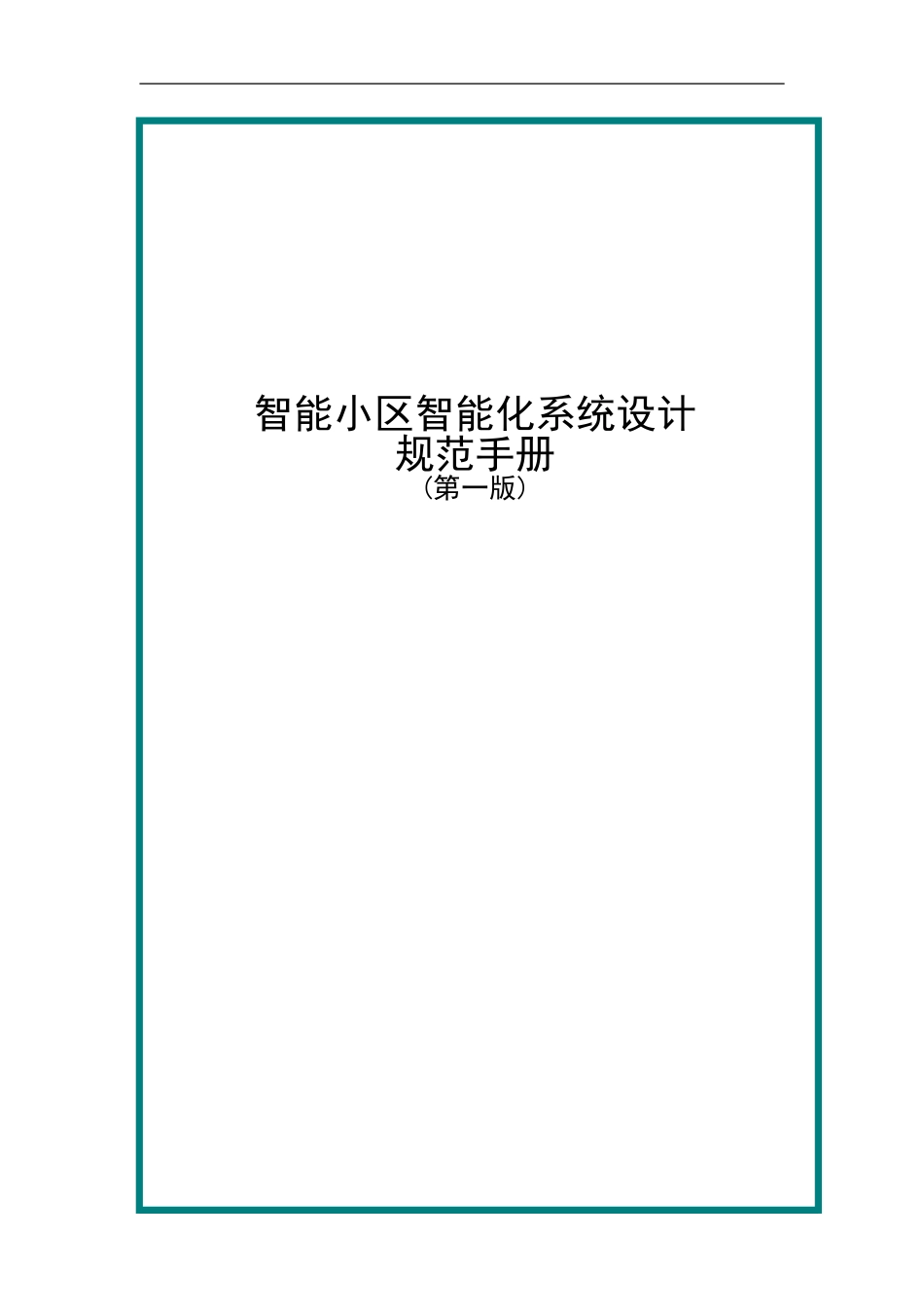 智能小区智能化系统设计
规范手册
（第一版）